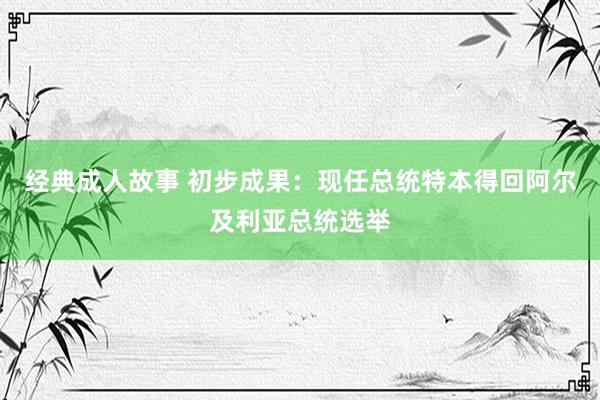 经典成人故事 初步成果：现任总统特本得回阿尔及利亚总统选举